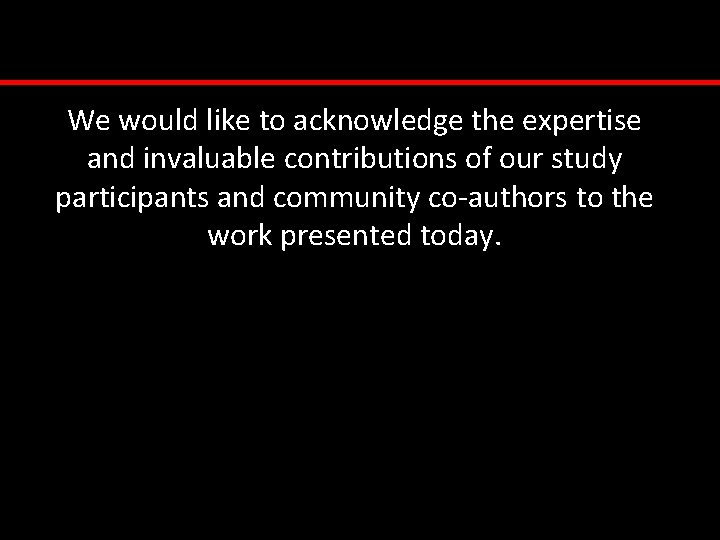 We would like to acknowledge the expertise and invaluable contributions of our study participants and community co-authors to the work presented today.